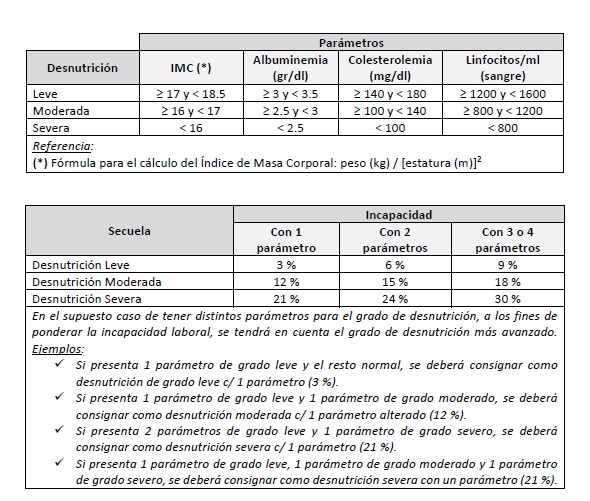 | | Parámetros | | | |
|---|---|---|---|---|
| Desnutrición | IMC (*) | Albuminemia (gr/dl) | Colesterolemia (mg/dl) | Linfocitos/ml (sangre) |
| Leve | ≥ 17 y < 18.5 | ≥ 3 y < 3.5 | ≥ 140 y < 180 | ≥ 1200 y < 1600 |
| Moderada | ≥ 16 y < 17 | ≥ 2.5 y < 3 | ≥ 100 y < 140 | ≥ 800 y < 1200 |
| Severa | < 16 | < 2.5 | < 100 | < 800 |

Referencia:
(*) Fórmula para el cálculo del Índice de Masa Corporal: peso (kg) / [estatura (m)]$^2$

| Secuela | Incapacidad | | |
|---|---|---|---|
| | Con 1 parámetro | Con 2 parámetros | Con 3 o 4 parámetros |
| Desnutrición Leve | 3 % | 6 % | 9 % |
| Desnutrición Moderada | 12 % | 15 % | 18 % |
| Desnutrición Severa | 21 % | 24 % | 30 % |

En el supuesto caso de tener distintos parámetros para el grado de desnutrición, a los fines de ponderar la incapacidad laboral, se tendrá en cuenta el grado de desnutrición más avanzado.
Ejemplos:
✓ Si presenta 1 parámetro de grado leve y el resto normal, se deberá consignar como desnutrición de grado leve c/ 1 parámetro (3 %).
✓ Si presenta 1 parámetro de grado leve y 1 parámetro de grado moderado, se deberá consignar como desnutrición moderada c/ 1 parámetro alterado (12 %).
✓ Si presenta 2 parámetros de grado leve y 1 parámetro de grado severo, se deberá consignar como desnutrición severa c/ 1 parámetro (21 %).
✓ Si presenta 1 parámetro de grado leve, 1 parámetro de grado moderado y 1 parámetro de grado severo, se deberá consignar como desnutrición severa con un parámetro (21 %).